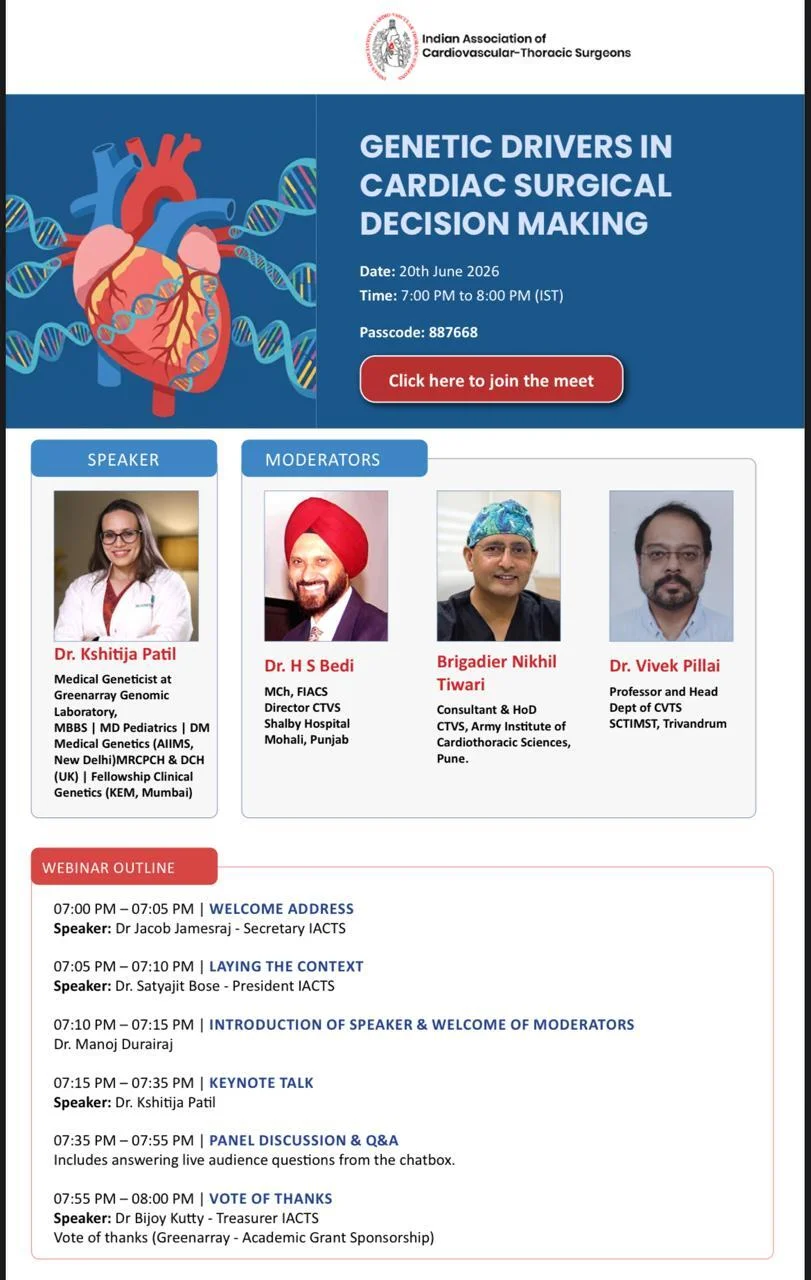 Indian Association of Cardiovascular-Thoracic Surgeons

GENETIC DRIVERS IN CARDIAC SURGICAL DECISION MAKING

Date: 20th June 2026
Time: 7:00 PM to 8:00 PM (IST)

Passcode: 887668

Click here to join the meet

SPEAKER

Dr. Kshitija Patil
Medical Geneticist at Greenarray Genomic Laboratory, MBBS | MD Pediatrics | DM Medical Genetics (AIIMS, New Delhi)MRCPCH & DCH (UK) | Fellowship Clinical Genetics (KEM, Mumbai)

MODERATORS

Dr. H S Bedi
MCh, FIACS
Director CTVS
Shalby Hospital
Mohali, Punjab

Brigadier Nikhil Tiwari
Consultant & HoD
CTVS, Army Institute of Cardiothoracic Sciences, Pune.

Dr. Vivek Pillai
Professor and Head
Dept of CVTS
SCTIMST, Trivandrum

WEBINAR OUTLINE

07:00 PM – 07:05 PM | WELCOME ADDRESS
Speaker: Dr Jacob Jamesraj - Secretary IACTS

07:05 PM – 07:10 PM | LAYING THE CONTEXT
Speaker: Dr. Satyajit Bose - President IACTS

07:10 PM – 07:15 PM | INTRODUCTION OF SPEAKER & WELCOME OF MODERATORS
Dr. Manoj Durairaj

07:15 PM – 07:35 PM | KEYNOTE TALK
Speaker: Dr. Kshitija Patil

07:35 PM – 07:55 PM | PANEL DISCUSSION & Q&A
Includes answering live audience questions from the chatbox.

07:55 PM – 08:00 PM | VOTE OF THANKS
Speaker: Dr Bijoy Kutty - Treasurer IACTS
Vote of thanks (Greenarray - Academic Grant Sponsorship)